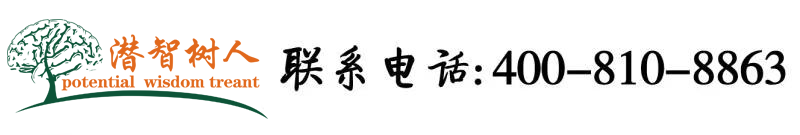 潜智树人
potential wisdom treant

联系电话:400-810-8863